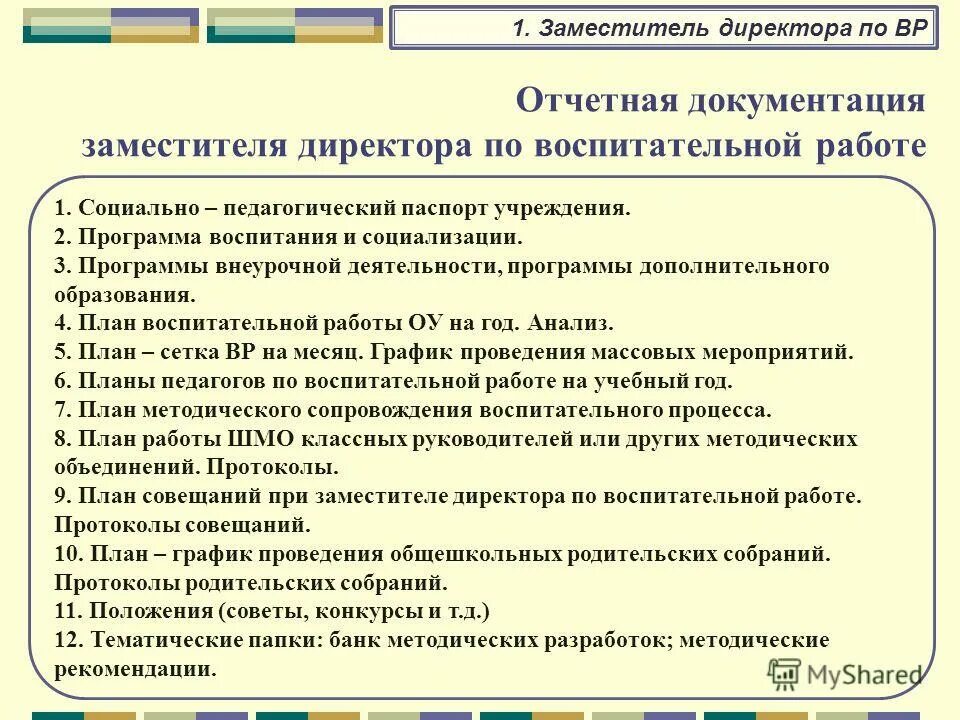 1. Заместитель директора по ВР

Отчетная документация заместителя директора по воспитательной работе

1. Социально – педагогический паспорт учреждения.
2. Программа воспитания и социализации.
3. Программы внеурочной деятельности, программы дополнительного образования.
4. План воспитательной работы ОУ на год. Анализ.
5. План – сетка ВР на месяц. График проведения массовых мероприятий.
6. Планы педагогов по воспитательной работе на учебный год.
7. План методического сопровождения воспитательного процесса.
8. План работы ШМО классных руководителей или других методических объединений. Протоколы.
9. План совещаний при заместителе директора по воспитательной работе. Протоколы совещаний.
10. План – график проведения общешкольных родительских собраний. Протоколы родительских собраний.
11. Положения (советы, конкурсы и т.д.)
12. Тематические папки: банк методических разработок; методические рекомендации.

MyShared